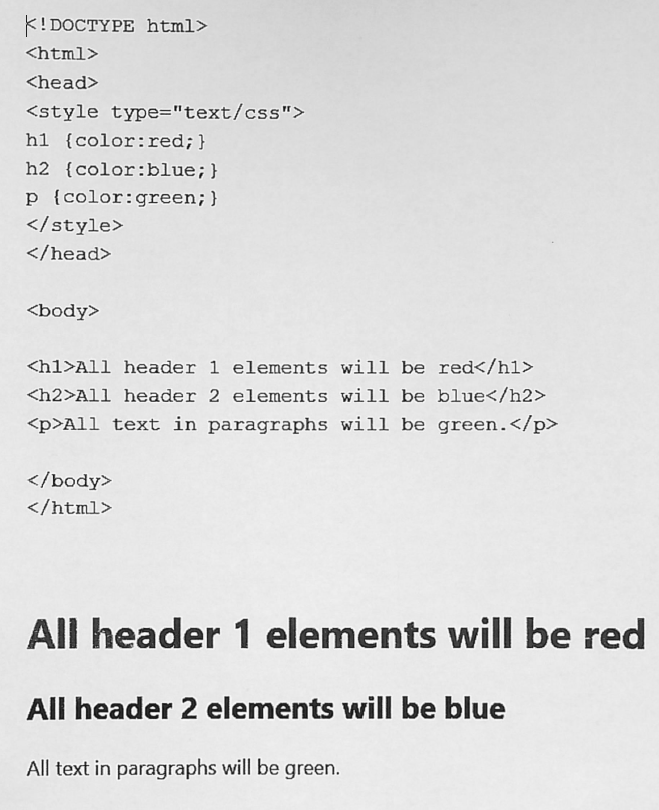 <!DOCTYPE html>
<html>
<head>
<style type="text/css">
h1 {color:red;}
h2 {color:blue;}
p {color:green;}
</style>
</head>

<body>

<h1>All header 1 elements will be red</h1>
<h2>All header 2 elements will be blue</h2>
<p>All text in paragraphs will be green.</p>

</body>
</html>

All header 1 elements will be red

All header 2 elements will be blue

All text in paragraphs will be green.